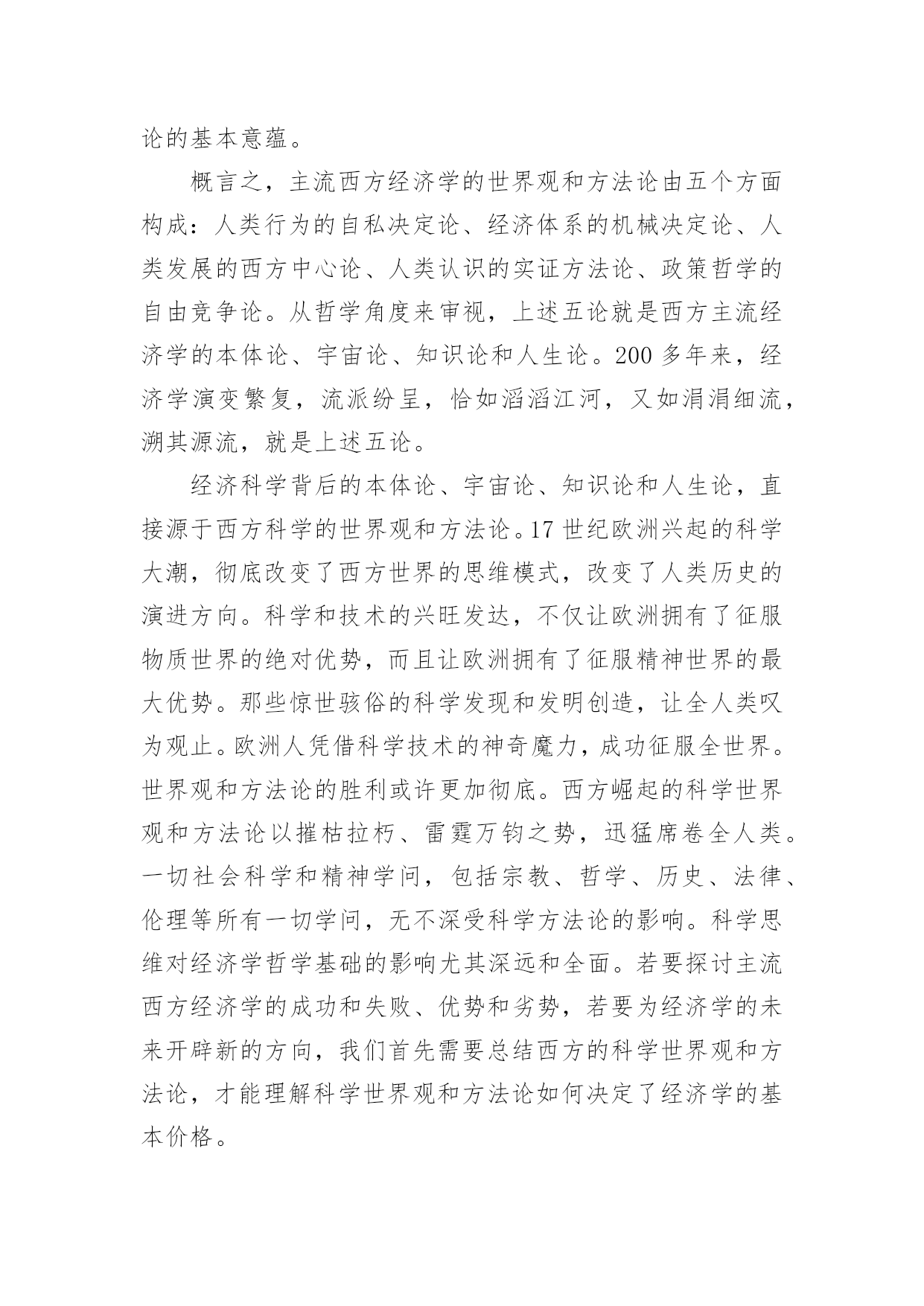 论的基本意蕴。

概言之，主流西方经济学的世界观和方法论由五个方面构成：人类行为的自私决定论、经济体系的机械决定论、人类发展的西方中心论、人类认识的实证方法论、政策哲学的自由竞争论。从哲学角度来审视，上述五论就是西方主流经济学的本体论、宇宙论、知识论和人生论。200 多年来，经济学演变繁复，流派纷呈，恰如滔滔江河，又如涓涓细流，溯其源流，就是上述五论。

经济科学背后的本体论、宇宙论、知识论和人生论，直接源于西方科学的世界观和方法论。17 世纪欧洲兴起的科学大潮，彻底改变了西方世界的思维模式，改变了人类历史的演进方向。科学和技术的兴旺发达，不仅让欧洲拥有了征服物质世界的绝对优势，而且让欧洲拥有了征服精神世界的最大优势。那些惊世骇俗的科学发现和发明创造，让全人类叹为观止。欧洲人凭借科学技术的神奇魔力，成功征服全世界。世界观和方法论的胜利或许更加彻底。西方崛起的科学世界观和方法论以摧枯拉朽、雷霆万钧之势，迅猛席卷全人类。一切社会科学和精神学问，包括宗教、哲学、历史、法律、伦理等所有一切学问，无不深受科学方法论的影响。科学思维对经济学哲学基础的影响尤其深远和全面。若要探讨主流西方经济学的成功和失败、优势和劣势，若要为经济学的未来开辟新的方向，我们首先需要总结西方的科学世界观和方法论，才能理解科学世界观和方法论如何决定了经济学的基本价格。